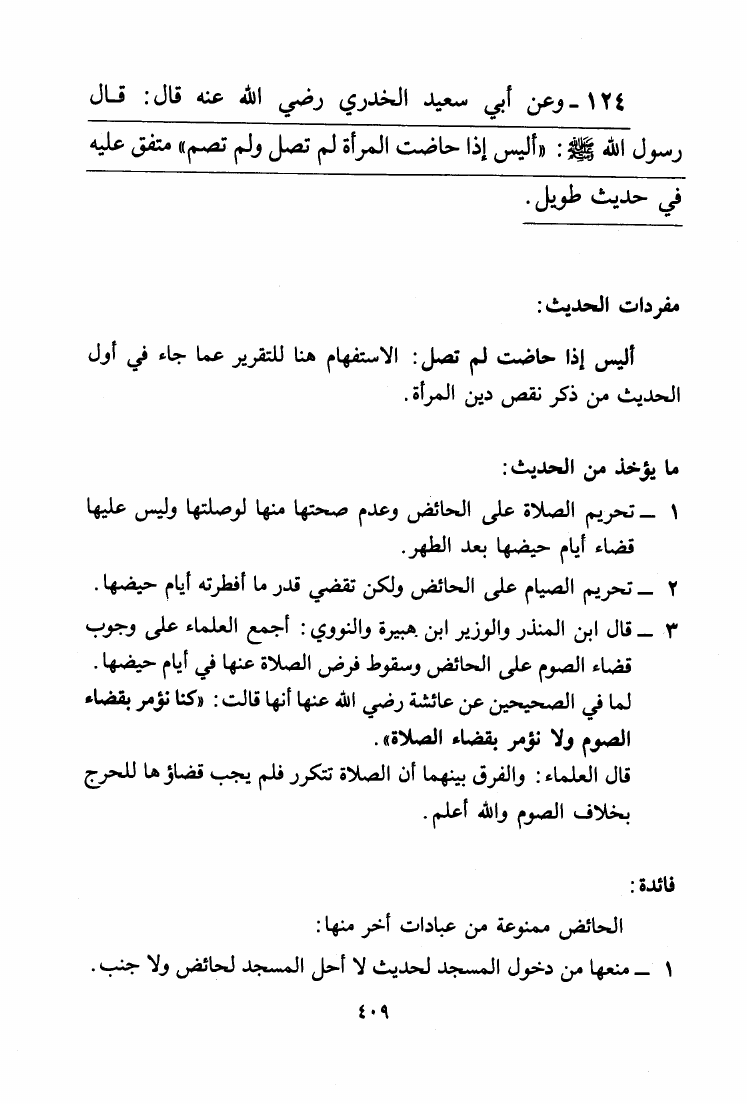 ١٢٤ ـ وعن أبي سعيد الخدري رضي الله عنه قال: قال رسول الله ﷺ: «أليس إذا حاضت المرأة لم تصل ولم تصم» متفق عليه في حديث طويل.

مفردات الحديث:

أليس إذا حاضت لم تصل: الاستفهام هنا للتقرير عما جاء في أول الحديث من ذكر نقص دين المرأة.

ما يؤخذ من الحديث:

١ ـ تحريم الصلاة على الحائض وعدم صحتها منها لوصلتها وليس عليها قضاء أيام حيضها بعد الطهر.

٢ ـ تحريم الصيام على الحائض ولكن تقضي قدر ما أفطرته أيام حيضها.

٣ ـ قال ابن المنذر والوزير ابن هبيرة والنووي: أجمع العلماء على وجوب قضاء الصوم على الحائض وسقوط فرض الصلاة عنها في أيام حيضها.
لما في الصحيحين عن عائشة رضي الله عنها أنها قالت: «كنا نؤمر بقضاء الصوم ولا نؤمر بقضاء الصلاة».
قال العلماء: والفرق بينهما أن الصلاة تتكرر فلم يجب قضاؤها للحرج بخلاف الصوم والله أعلم.

فائدة:

الحائض ممنوعة من عبادات أخر منها:

١ ـ منعها من دخول المسجد لحديث لا أحل المسجد لحائض ولا جنب.

٤٠٩